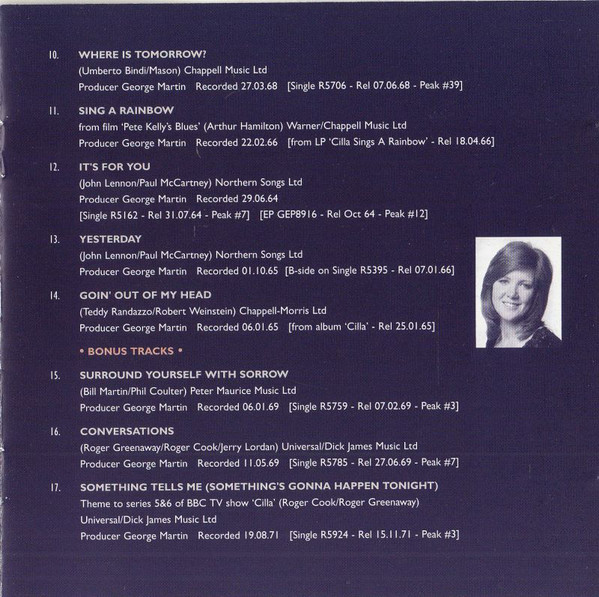 10. WHERE IS TOMORROW?
(Umberto Bindi/Mason) Chappell Music Ltd
Producer George Martin Recorded 27.03.68 [Single R5706 - Rel 07.06.68 - Peak #39]

11. SING A RAINBOW
from film 'Pete Kelly's Blues' (Arthur Hamilton) Warner/Chappell Music Ltd
Producer George Martin Recorded 22.02.66 [from LP 'Cilla Sings A Rainbow' - Rel 18.04.66]

12. IT'S FOR YOU
(John Lennon/Paul McCartney) Northern Songs Ltd
Producer George Martin Recorded 29.06.64
[Single R5162 - Rel 31.07.64 - Peak #7] [EP GEP8916 - Rel Oct 64 - Peak #12]

13. YESTERDAY
(John Lennon/Paul McCartney) Northern Songs Ltd
Producer George Martin Recorded 01.10.65 [B-side on Single R5395 - Rel 07.01.66]

14. GOIN' OUT OF MY HEAD
(Teddy Randazzo/Robert Weinstein) Chappell-Morris Ltd
Producer George Martin Recorded 06.01.65 [from album 'Cilla' - Rel 25.01.65]

• BONUS TRACKS •

15. SURROUND YOURSELF WITH SORROW
(Bill Martin/Phil Coulter) Peter Maurice Music Ltd
Producer George Martin Recorded 06.01.69 [Single R5759 - Rel 07.02.69 - Peak #3]

16. CONVERSATIONS
(Roger Greenaway/Roger Cook/Jerry Lordan) Universal/Dick James Music Ltd
Producer George Martin Recorded 11.05.69 [Single R5785 - Rel 27.06.69 - Peak #7]

17. SOMETHING TELLS ME (SOMETHING'S GONNA HAPPEN TONIGHT)
Theme to series 5&6 of BBC TV show 'Cilla' (Roger Cook/Roger Greenaway)
Universal/Dick James Music Ltd
Producer George Martin Recorded 19.08.71 [Single R5924 - Rel 15.11.71 - Peak #3]